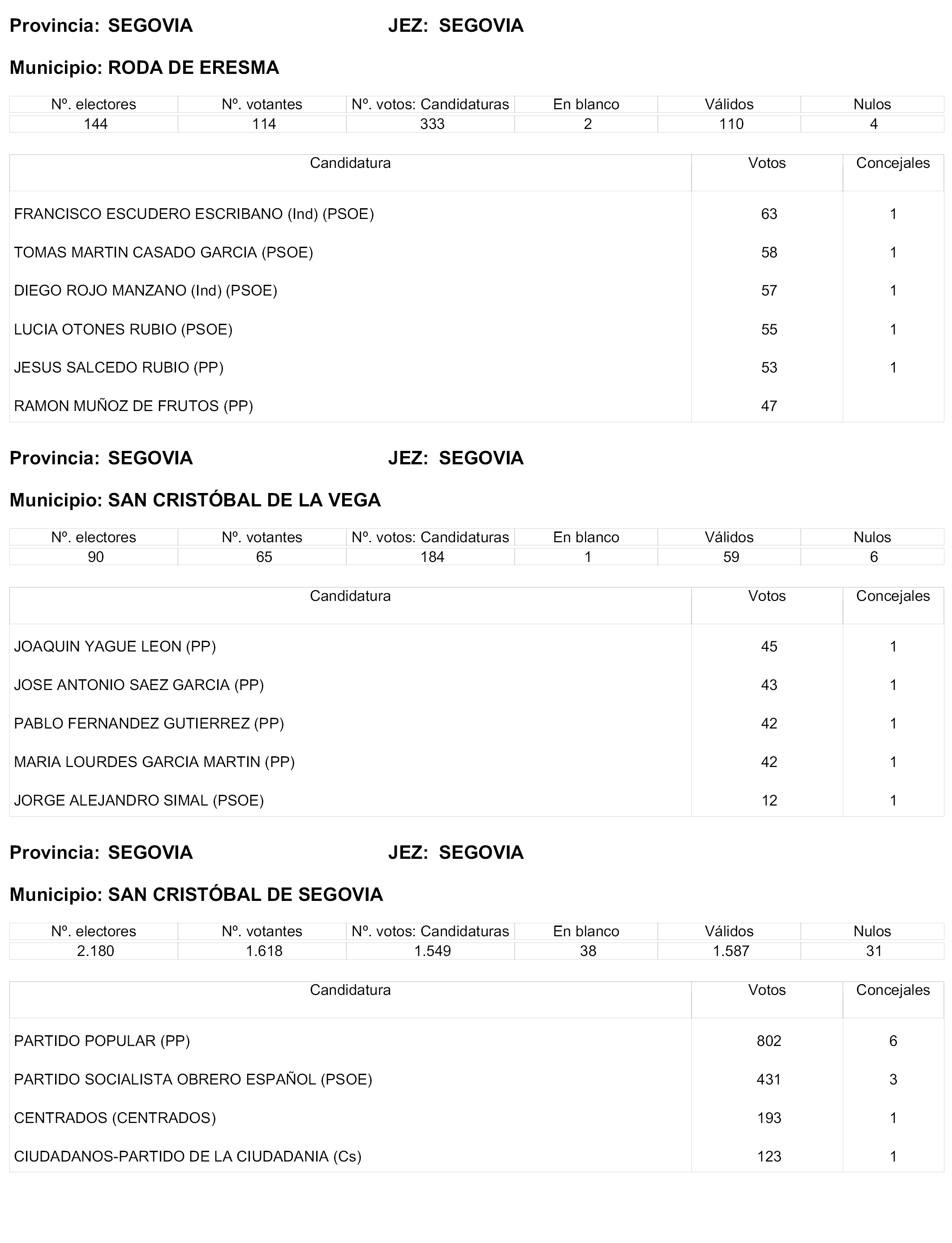 Provincia: SEGOVIA JEZ: SEGOVIA

Municipio: RODA DE ERESMA

| Nº. electores | Nº. votantes | Nº. votos: Candidaturas | En blanco | Válidos | Nulos |
|---|---|---|---|---|---|
| 144 | 114 | 333 | 2 | 110 | 4 |

| Candidatura | Votos | Concejales |
|---|---|---|
| FRANCISCO ESCUDERO ESCRIBANO (Ind) (PSOE) | 63 | 1 |
| TOMAS MARTIN CASADO GARCIA (PSOE) | 58 | 1 |
| DIEGO ROJO MANZANO (Ind) (PSOE) | 57 | 1 |
| LUCIA OTONES RUBIO (PSOE) | 55 | 1 |
| JESUS SALCEDO RUBIO (PP) | 53 | 1 |
| RAMON MUÑOZ DE FRUTOS (PP) | 47 | |

Provincia: SEGOVIA JEZ: SEGOVIA

Municipio: SAN CRISTÓBAL DE LA VEGA

| Nº. electores | Nº. votantes | Nº. votos: Candidaturas | En blanco | Válidos | Nulos |
|---|---|---|---|---|---|
| 90 | 65 | 184 | 1 | 59 | 6 |

| Candidatura | Votos | Concejales |
|---|---|---|
| JOAQUIN YAGUE LEON (PP) | 45 | 1 |
| JOSE ANTONIO SAEZ GARCIA (PP) | 43 | 1 |
| PABLO FERNANDEZ GUTIERREZ (PP) | 42 | 1 |
| MARIA LOURDES GARCIA MARTIN (PP) | 42 | 1 |
| JORGE ALEJANDRO SIMAL (PSOE) | 12 | 1 |

Provincia: SEGOVIA JEZ: SEGOVIA

Municipio: SAN CRISTÓBAL DE SEGOVIA

| Nº. electores | Nº. votantes | Nº. votos: Candidaturas | En blanco | Válidos | Nulos |
|---|---|---|---|---|---|
| 2.180 | 1.618 | 1.549 | 38 | 1.587 | 31 |

| Candidatura | Votos | Concejales |
|---|---|---|
| PARTIDO POPULAR (PP) | 802 | 6 |
| PARTIDO SOCIALISTA OBRERO ESPAÑOL (PSOE) | 431 | 3 |
| CENTRADOS (CENTRADOS) | 193 | 1 |
| CIUDADANOS-PARTIDO DE LA CIUDADANIA (Cs) | 123 | 1 |